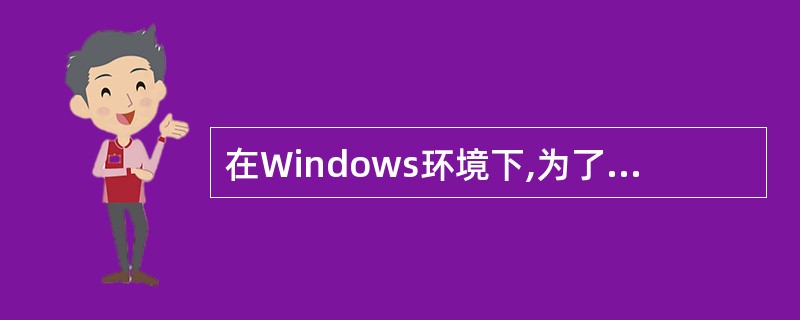 在Windows环境下,为了...